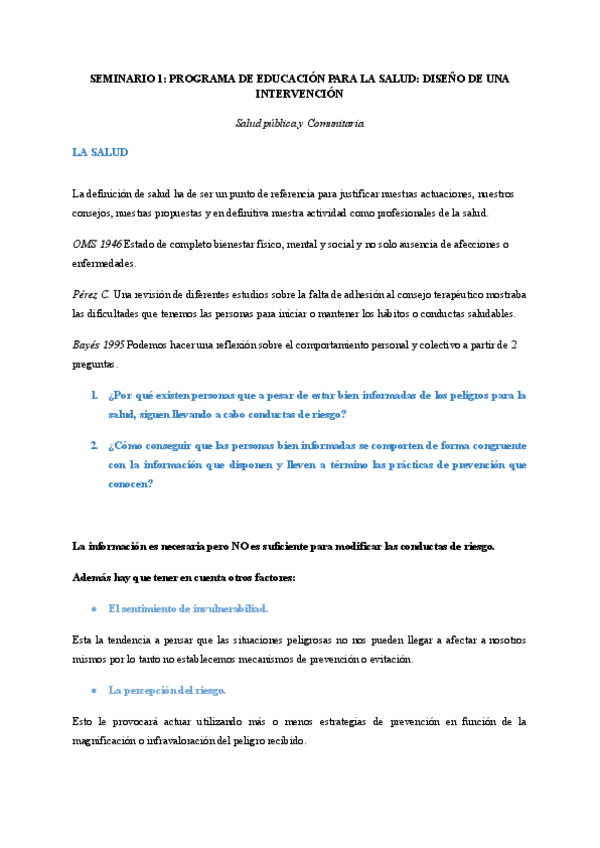 SEMINARIO 1: PROGRAMA DE EDUCACIÓN PARA LA SALUD: DISEÑO DE UNA INTERVENCIÓN

Salud pública y Comunitaria

LA SALUD

La definición de salud ha de ser un punto de referencia para justificar nuestras actuaciones, nuestros consejos, nuestras propuestas y en definitiva nuestra actividad como profesionales de la salud.

OMS 1946 Estado de completo bienestar físico, mental y social y no solo ausencia de afecciones o enfermedades.

Pérez C. Una revisión de diferentes estudios sobre la falta de adhesión al consejo terapéutico mostraba las dificultades que tenemos las personas para iniciar o mantener los hábitos o conductas saludables.

Bayés 1995 Podemos hacer una reflexión sobre el comportamiento personal y colectivo a partir de 2 preguntas.

1. ¿Por qué existen personas que a pesar de estar bien informadas de los peligros para la salud, siguen llevando a cabo conductas de riesgo?

2. ¿Cómo conseguir que las personas bien informadas se comporten de forma congruente con la información que disponen y lleven a término las prácticas de prevención que conocen?

La información es necesaria pero NO es suficiente para modificar las conductas de riesgo.

Además hay que tener en cuenta otros factores:

• El sentimiento de invulnerabiliad.

Esta la tendencia a pensar que las situaciones peligrosas no nos pueden llegar a afectar a nosotros mismos por lo tanto no establecemos mecanismos de prevención o evitación.

• La percepción del riesgo.

Esto le provocará actuar utilizando más o menos estrategias de prevención en función de la magnificación o infravaloración del peligro recibido.